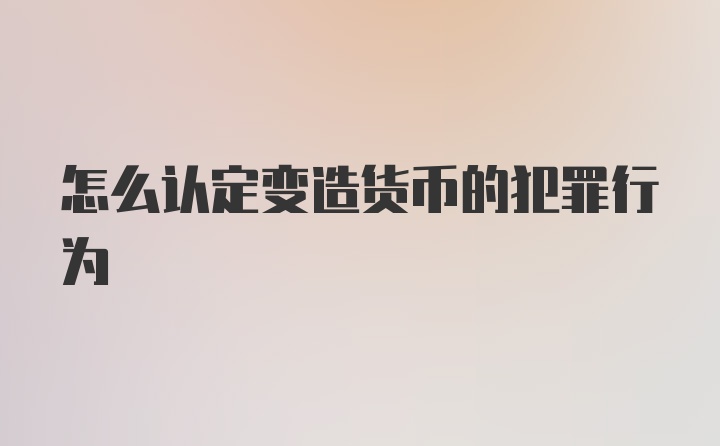 怎么认定变造货币的犯罪行为